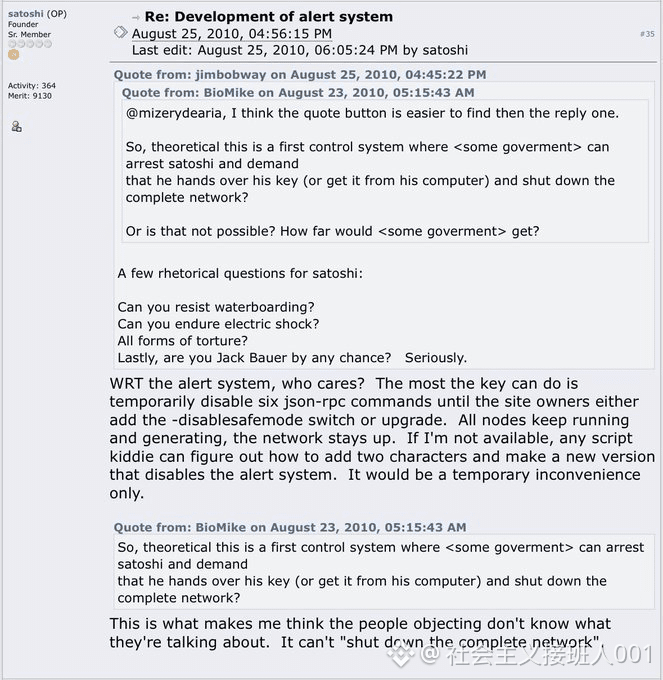 satoshi (OP)
Founder
Sr. Member

Activity: 364
Merit: 9130

Re: Development of alert system
August 25, 2010, 04:56:15 PM
Last edit: August 25, 2010, 06:05:24 PM by satoshi

#35

Quote from: jimbobway on August 25, 2010, 04:45:22 PM
Quote from: BioMike on August 23, 2010, 05:15:43 AM
@mizerydearia, I think the quote button is easier to find then the reply one.

So, theoretical this is a first control system where <some goverment> can arrest satoshi and demand
that he hands over his key (or get it from his computer) and shut down the complete network?

Or is that not possible? How far would <some goverment> get?

A few rhetorical questions for satoshi:

Can you resist waterboarding?
Can you endure electric shock?
All forms of torture?
Lastly, are you Jack Bauer by any chance? Seriously.

WRT the alert system, who cares? The most the key can do is temporarily disable six json-rpc commands until the site owners either add the -disablesafemode switch or upgrade. All nodes keep running and generating, the network stays up. If I'm not available, any script kiddie can figure out how to add two characters and make a new version that disables the alert system. It would be a temporary inconvenience only.

Quote from: BioMike on August 23, 2010, 05:15:43 AM
So, theoretical this is a first control system where <some goverment> can arrest satoshi and demand
that he hands over his key (or get it from his computer) and shut down the complete network?

This is what makes me think the people objecting don't know what they're talking about. It can't "shut down the complete network".

@ 社会主义接班人001